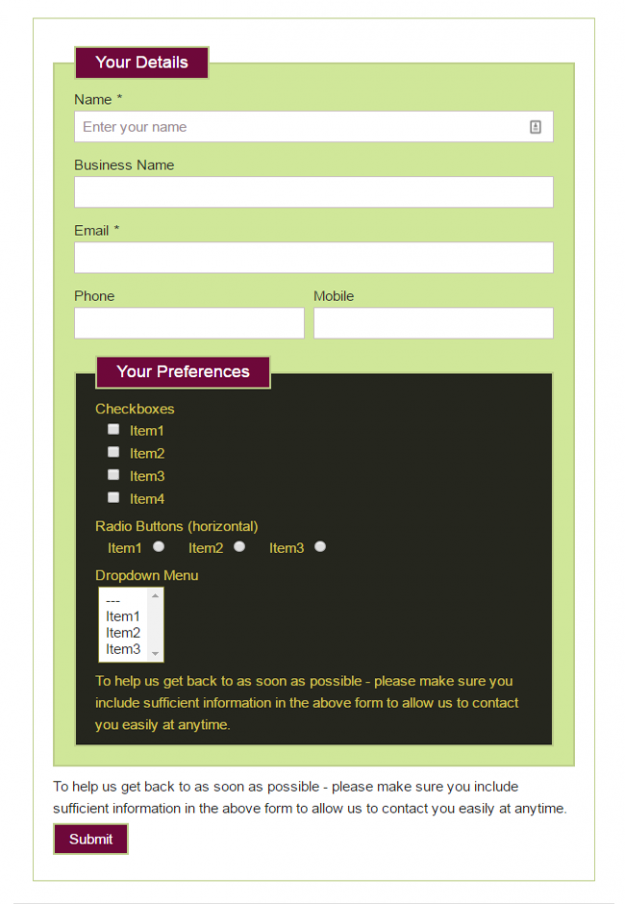 Your Details

Name *

Enter your name

Business Name

Email *

Phone

Mobile

Your Preferences

Checkboxes

Item1

Item2

Item3

Item4

Radio Buttons (horizontal)

Item1 Item2 Item3

Dropdown Menu

---
Item1
Item2
Item3

To help us get back to as soon as possible - please make sure you include sufficient information in the above form to allow us to contact you easily at anytime.

To help us get back to as soon as possible - please make sure you include sufficient information in the above form to allow us to contact you easily at anytime.

Submit